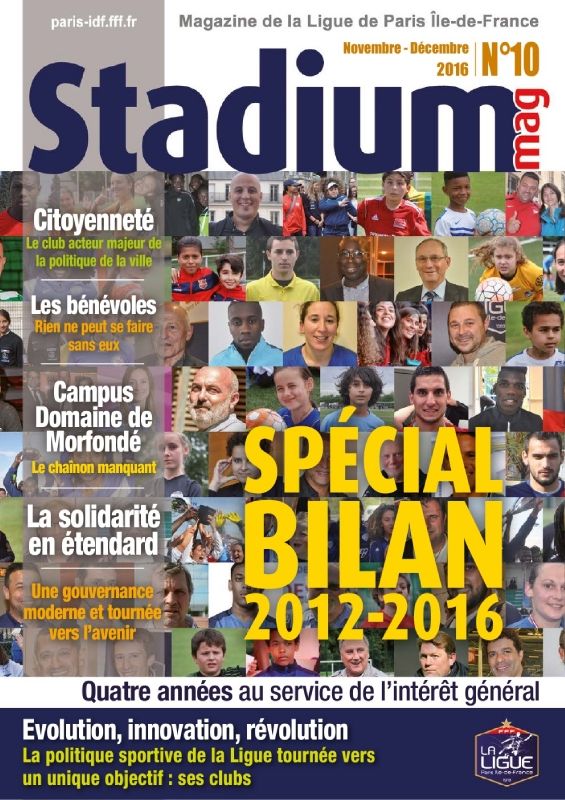 paris-idf.fff.fr

Magazine de la Ligue de Paris Île-de-France

Novembre - Décembre 2016

N°10

Stadium mag

Citoyenneté
Le club acteur majeur de la politique de la ville

Les bénévoles
Rien ne peut se faire sans eux

Campus Domaine de Morfondé
Le chaînon manquant

La solidarité en étendard

Une gouvernance moderne et tournée vers l'avenir

SPÉCIAL BILAN 2012-2016

Quatre années au service de l'intérêt général

Evolution, innovation, révolution
La politique sportive de la Ligue tournée vers un unique objectif : ses clubs

FFF
LA LIGUE
Paris Île-de-France